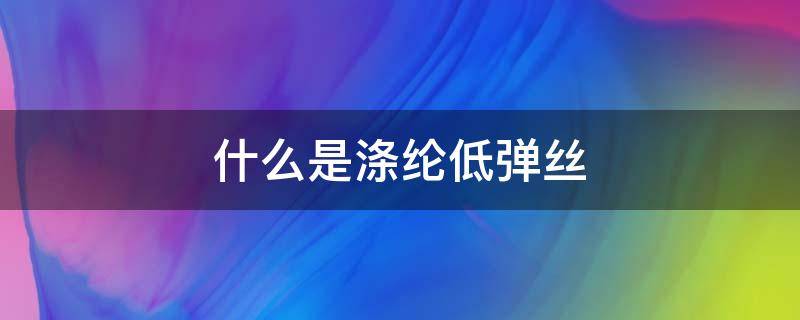 什么是涤纶低弹丝